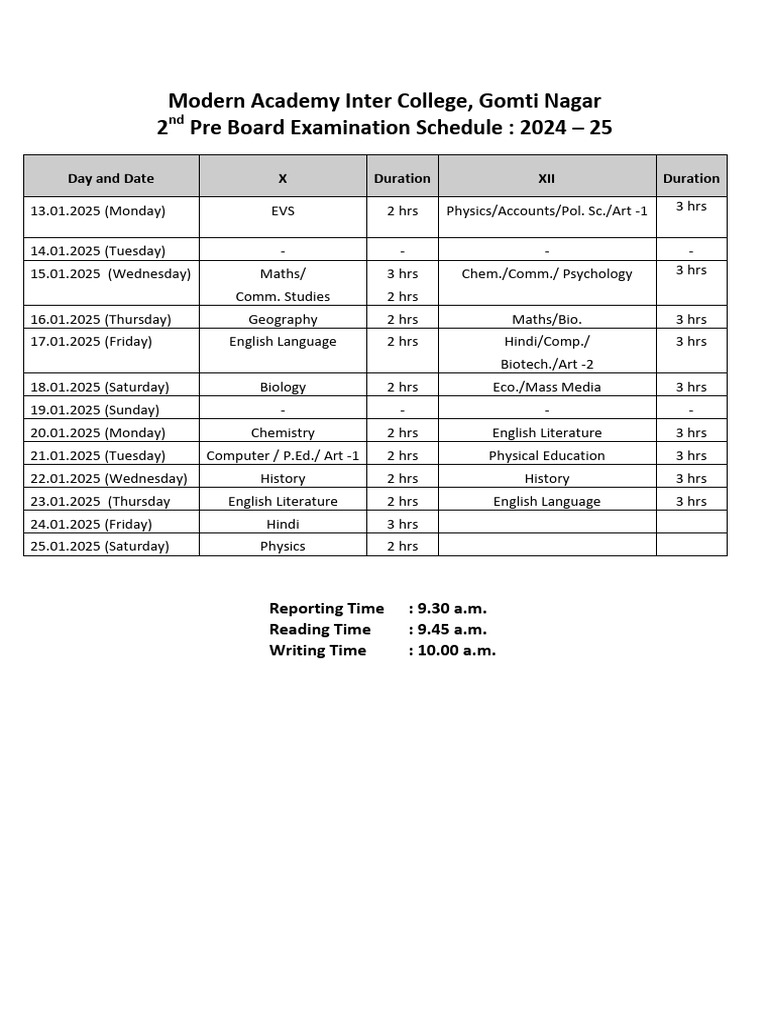 Modern Academy Inter College, Gomti Nagar
2$^{nd}$ Pre Board Examination Schedule : 2024 – 25

| Day and Date | X | Duration | XII | Duration |
|---|---|---|---|---|
| 13.01.2025 (Monday) | EVS | 2 hrs | Physics/Accounts/Pol. Sc./Art -1 | 3 hrs |
| 14.01.2025 (Tuesday) | - | - | - | - |
| 15.01.2025 (Wednesday) | Maths/ Comm. Studies | 3 hrs 2 hrs | Chem./Comm./ Psychology | 3 hrs |
| 16.01.2025 (Thursday) | Geography | 2 hrs | Maths/Bio. | 3 hrs |
| 17.01.2025 (Friday) | English Language | 2 hrs | Hindi/Comp./ Biotech./Art -2 | 3 hrs |
| 18.01.2025 (Saturday) | Biology | 2 hrs | Eco./Mass Media | 3 hrs |
| 19.01.2025 (Sunday) | - | - | - | - |
| 20.01.2025 (Monday) | Chemistry | 2 hrs | English Literature | 3 hrs |
| 21.01.2025 (Tuesday) | Computer / P.Ed./ Art -1 | 2 hrs | Physical Education | 3 hrs |
| 22.01.2025 (Wednesday) | History | 2 hrs | History | 3 hrs |
| 23.01.2025 (Thursday | English Literature | 2 hrs | English Language | 3 hrs |
| 24.01.2025 (Friday) | Hindi | 3 hrs | | |
| 25.01.2025 (Saturday) | Physics | 2 hrs | | |

Reporting Time : 9.30 a.m.
Reading Time : 9.45 a.m.
Writing Time : 10.00 a.m.